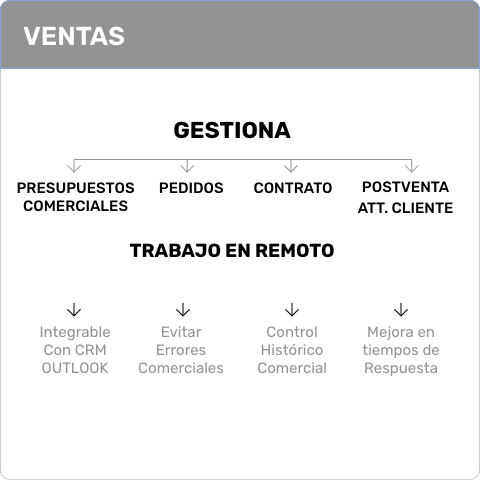 VENTAS

GESTIONA

PRESUPUESTOS COMERCIALES

PEDIDOS

CONTRATO

POSTVENTA ATT. CLIENTE

TRABAJO EN REMOTO

Integrable Con CRM OUTLOOK

Evitar Errores Comerciales

Control Histórico Comercial

Mejora en tiempos de Respuesta